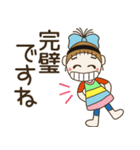 完璧ですね